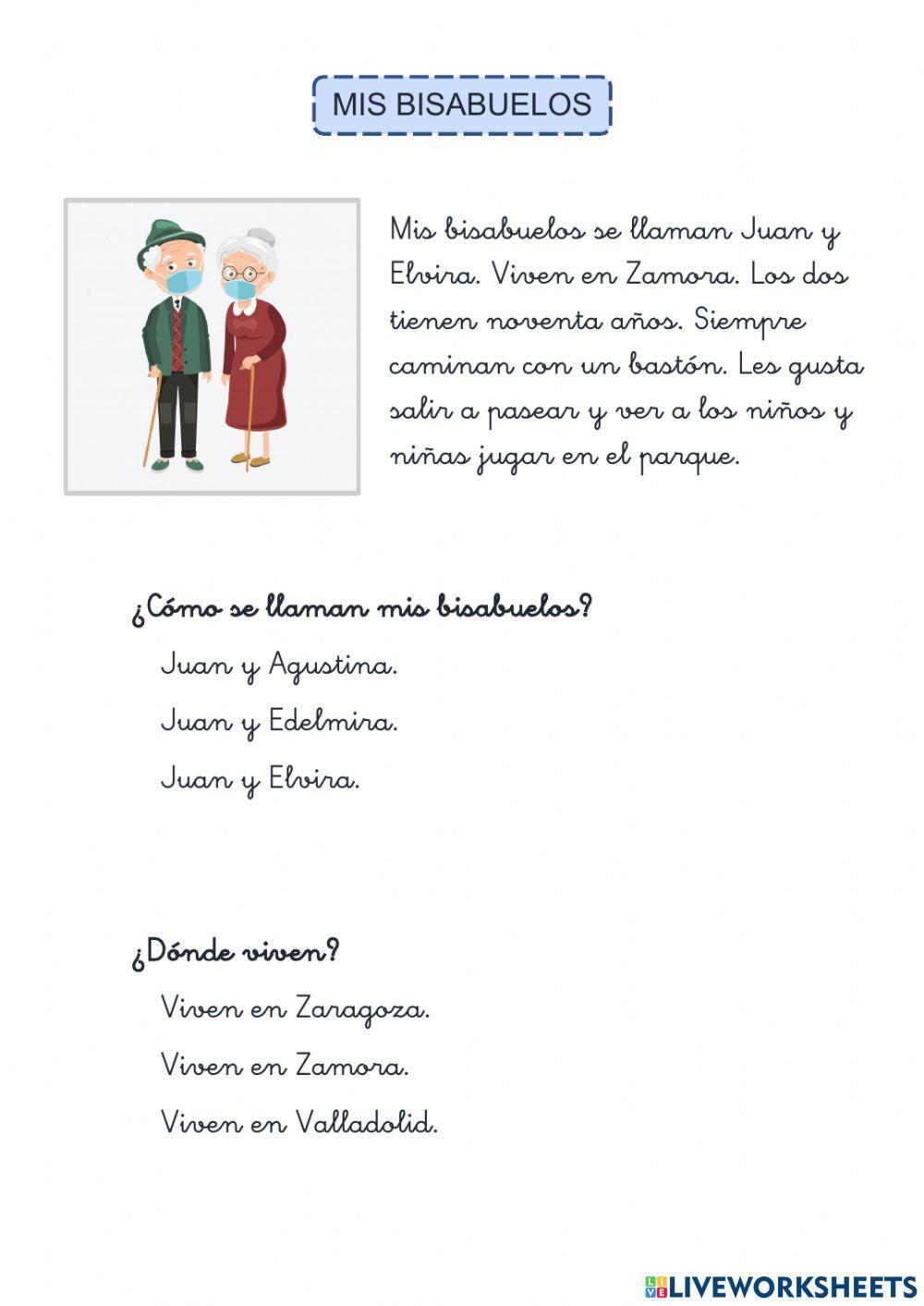 MIS BISABUELOS

Mis bisabuelos se llaman Juan y Elvira. Viven en Zamora. Los dos tienen noventa años. Siempre caminan con un bastón. Les gusta salir a pasear y ver a los niños y niñas jugar en el parque.

¿Cómo se llaman mis bisabuelos?

Juan y Agustina.

Juan y Edelmira.

Juan y Elvira.

¿Dónde viven?

Viven en Zaragoza.

Viven en Zamora.

Viven en Valladolid.

LIVEWORKSHEETS